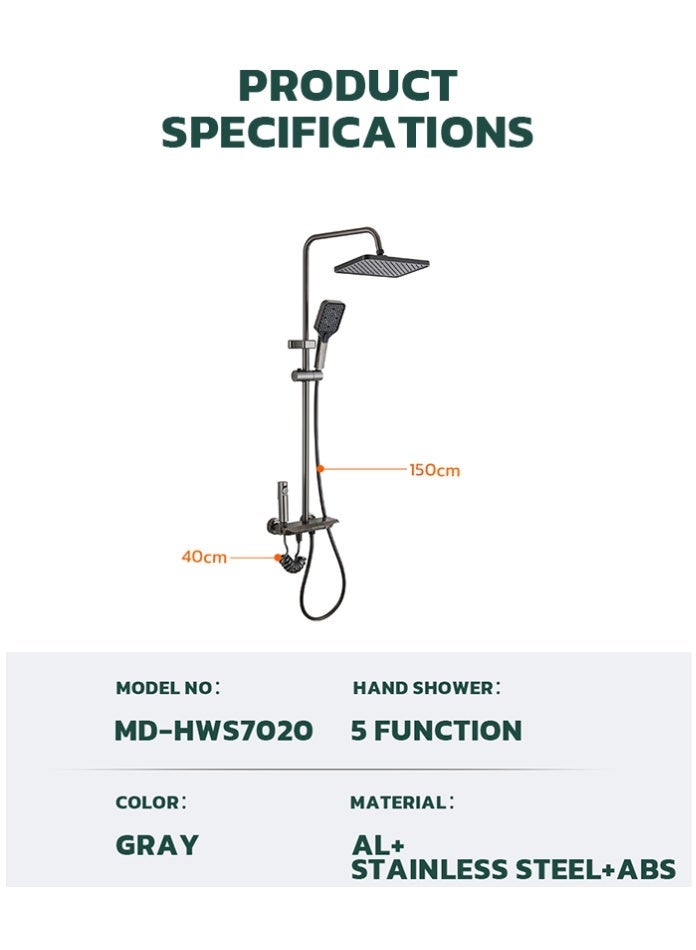 PRODUCT
SPECIFICATIONS

150cm

40cm

MODEL NO：

MD-HWS7020

HAND SHOWER：

5 FUNCTION

COLOR：

GRAY

MATERIAL：

AL+
STAINLESS STEEL+ABS